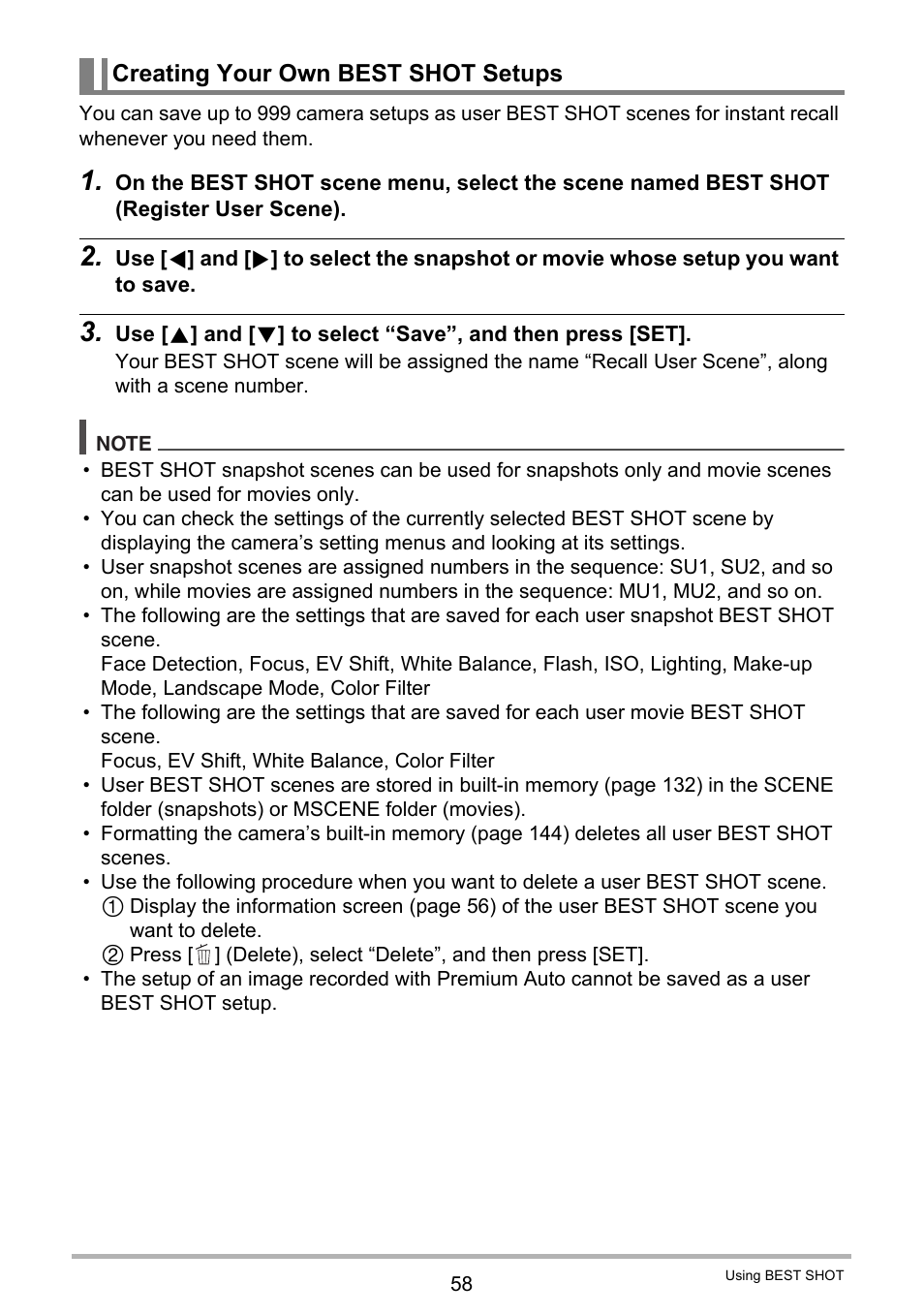 Creating Your Own BEST SHOT Setups

You can save up to 999 camera setups as user BEST SHOT scenes for instant recall whenever you need them.

1. On the BEST SHOT scene menu, select the scene named BEST SHOT (Register User Scene).

2. Use [◀] and [▶] to select the snapshot or movie whose setup you want to save.

3. Use [▲] and [▼] to select “Save”, and then press [SET].
Your BEST SHOT scene will be assigned the name “Recall User Scene”, along with a scene number.

NOTE
• BEST SHOT snapshot scenes can be used for snapshots only and movie scenes can be used for movies only.
• You can check the settings of the currently selected BEST SHOT scene by displaying the camera’s setting menus and looking at its settings.
• User snapshot scenes are assigned numbers in the sequence: SU1, SU2, and so on, while movies are assigned numbers in the sequence: MU1, MU2, and so on.
• The following are the settings that are saved for each user snapshot BEST SHOT scene.
Face Detection, Focus, EV Shift, White Balance, Flash, ISO, Lighting, Make-up Mode, Landscape Mode, Color Filter
• The following are the settings that are saved for each user movie BEST SHOT scene.
Focus, EV Shift, White Balance, Color Filter
• User BEST SHOT scenes are stored in built-in memory (page 132) in the SCENE folder (snapshots) or MSCENE folder (movies).
• Formatting the camera’s built-in memory (page 144) deletes all user BEST SHOT scenes.
• Use the following procedure when you want to delete a user BEST SHOT scene.
① Display the information screen (page 56) of the user BEST SHOT scene you want to delete.
② Press [🗑] (Delete), select “Delete”, and then press [SET].
• The setup of an image recorded with Premium Auto cannot be saved as a user BEST SHOT setup.

58

Using BEST SHOT